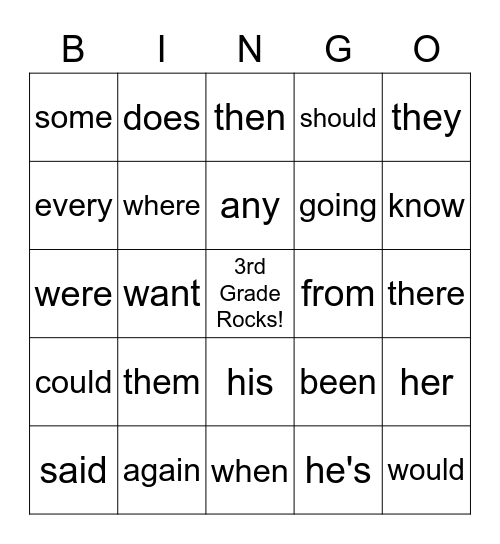 | B | I | N | G | O |
|---|---|---|---|---|
| some | does | then | should | they |
| every | where | any | going | know |
| were | want | 3rd Grade Rocks! | from | there |
| could | them | his | been | her |
| said | again | when | he's | would |